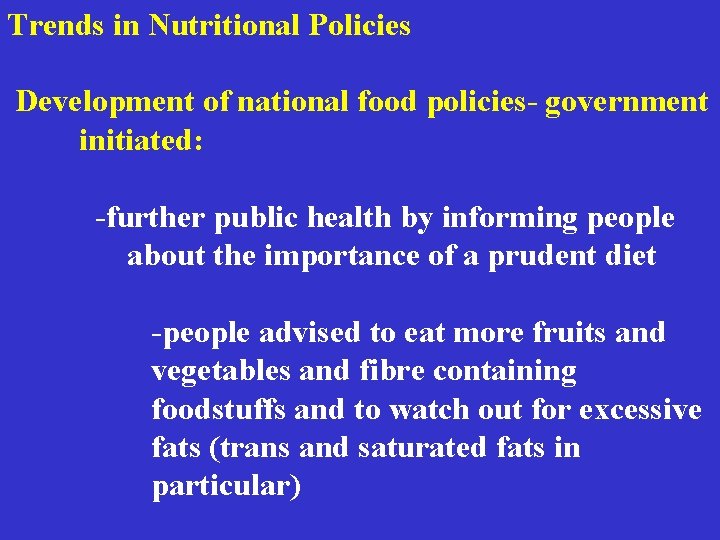 Trends in Nutritional Policies

Development of national food policies- government initiated:

-further public health by informing people about the importance of a prudent diet

-people advised to eat more fruits and vegetables and fibre containing foodstuffs and to watch out for excessive fats (trans and saturated fats in particular)